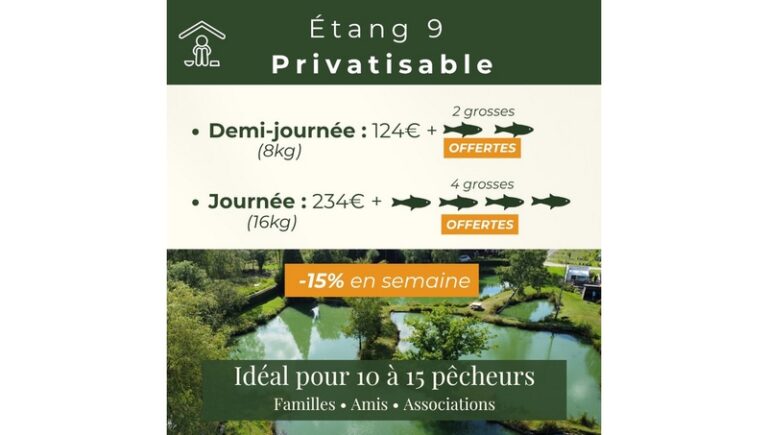 Étang 9
Privatisable

• Demi-journée : 124€ + 2 grosses OFFERTES
(8kg)

• Journée : 234€ + 4 grosses OFFERTES
(16kg)

-15% en semaine

Idéal pour 10 à 15 pêcheurs
Familles • Amis • Associations